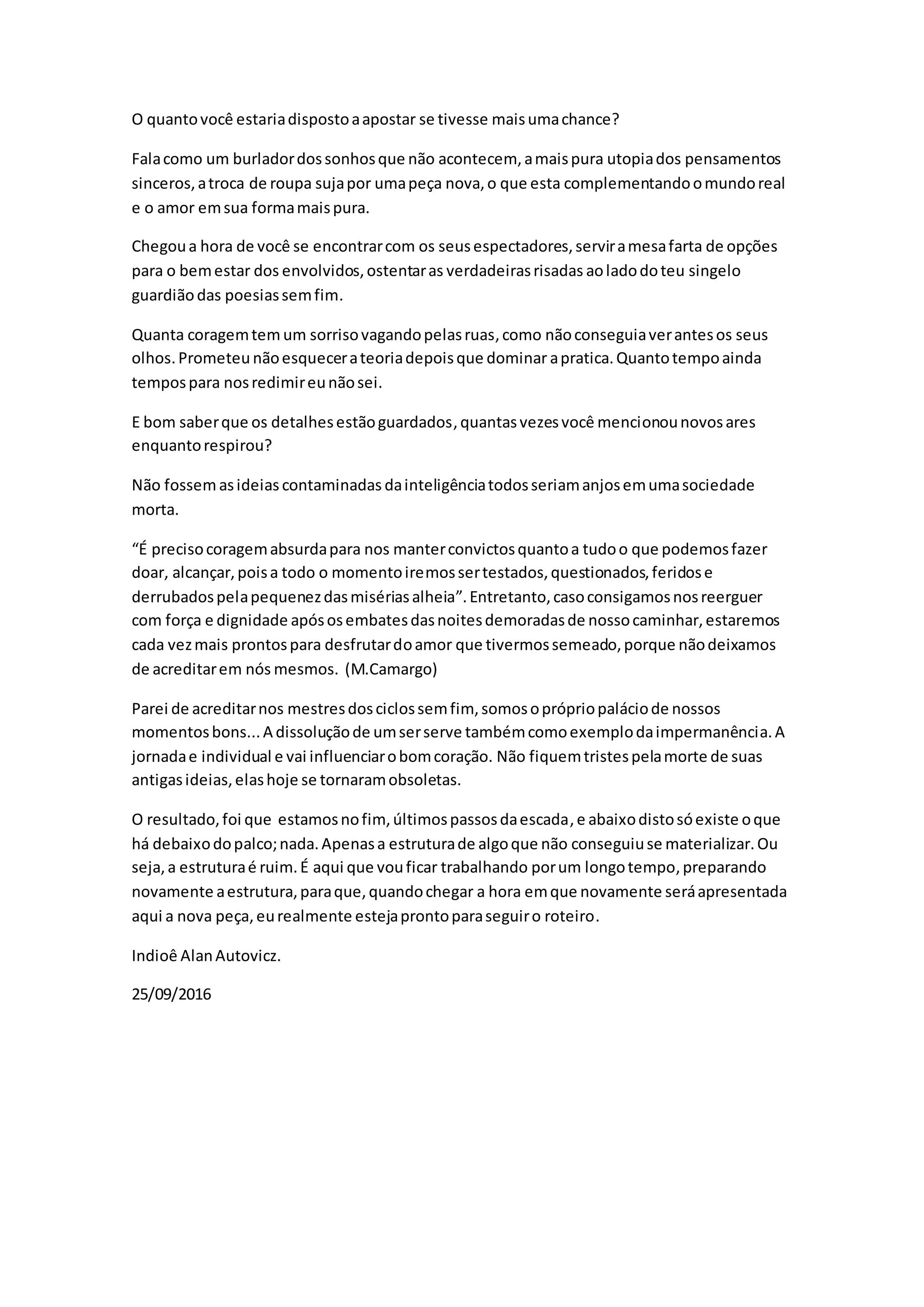 O quanto você estaria disposto a apostar se tivesse mais uma chance?

Fala como um burlador dos sonhos que não acontecem, a mais pura utopia dos pensamentos sinceros, a troca de roupa suja por uma peça nova, o que esta complementando o mundo real e o amor em sua forma mais pura.

Chegou a hora de você se encontrar com os seus espectadores, servir a mesa farta de opções para o bem estar dos envolvidos, ostentar as verdadeiras risadas ao lado do teu singelo guardião das poesias sem fim.

Quanta coragem tem um sorriso vagando pelas ruas, como não conseguia ver antes os seus olhos. Prometeu não esquecer a teoria depois que dominar a pratica. Quanto tempo ainda tempos para nos redimir eu não sei.

E bom saber que os detalhes estão guardados, quantas vezes você mencionou novos ares enquanto respirou?

Não fossem as ideias contaminadas da inteligência todos seriam anjos em uma sociedade morta.

“É preciso coragem absurda para nos manter convictos quanto a tudo o que podemos fazer doar, alcançar, pois a todo o momento iremos ser testados, questionados, feridos e derrubados pela pequenez das misérias alheia”. Entretanto, caso consigamos nos reerguer com força e dignidade após os embates das noites demoradas de nosso caminhar, estaremos cada vez mais prontos para desfrutar do amor que tivermos semeado, porque não deixamos de acreditar em nós mesmos. (M.Camargo)

Parei de acreditar nos mestres dos ciclos sem fim, somos o próprio palácio de nossos momentos bons... A dissolução de um ser serve também como exemplo da impermanência. A jornada e individual e vai influenciar o bom coração. Não fiquem tristes pela morte de suas antigas ideias, elas hoje se tornaram obsoletas.

O resultado, foi que estamos no fim, últimos passos da escada, e abaixo disto só existe o que há debaixo do palco; nada. Apenas a estrutura de algo que não conseguiu se materializar. Ou seja, a estrutura é ruim. É aqui que vou ficar trabalhando por um longo tempo, preparando novamente a estrutura, para que, quando chegar a hora em que novamente será apresentada aqui a nova peça, eu realmente esteja pronto para seguir o roteiro.

Indioê Alan Autovicz.

25/09/2016